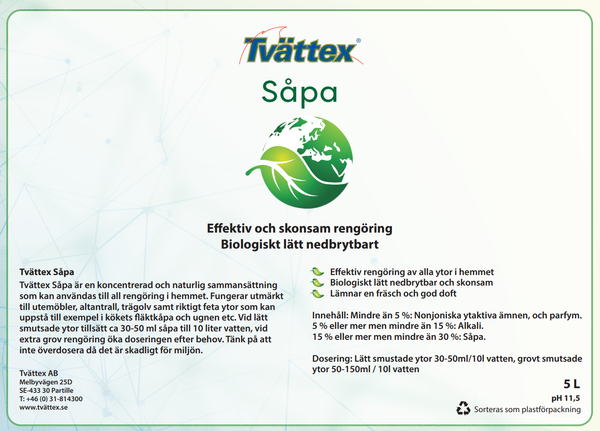 Tvättex®

Såpa

Effektiv och skonsam rengöring
Biologiskt lätt nedbrytbart

Tvättex Såpa
Tvättex Såpa är en koncentrerad och naturlig sammansättning som kan användas till all rengöring i hemmet. Fungerar utmärkt till utemöbler, altantrall, trägolv samt riktigt feta ytor som kan uppstå till exempel i kökets fläktkåpa och ugnen etc. Vid lätt smutsade ytor tillsätt ca 30-50 ml såpa till 10 liter vatten, vid extra grov rengöring öka doseringen efter behov. Tänk på att inte överdosera då det är skadligt för miljön.

Tvättex AB
Melbyvägen 25D
SE-433 30 Partille
T: +46 (0) 31-814300
www.tvättex.se

Effektiv rengöring av alla ytor i hemmet
Biologiskt lätt nedbrytbar och skonsam
Lämnar en fräsch och god doft

Innehåll: Mindre än 5 %: Nonjoniska ytaktiva ämnen, och parfym.
5 % eller mer men mindre än 15 %: Alkali.
15 % eller mer men mindre än 30 %: Såpa.

Dosering: Lätt smustade ytor 30-50ml/10l vatten, grovt smutsade ytor 50-150ml / 10l vatten

5 L
pH 11,5
Sorteras som plastförpackning